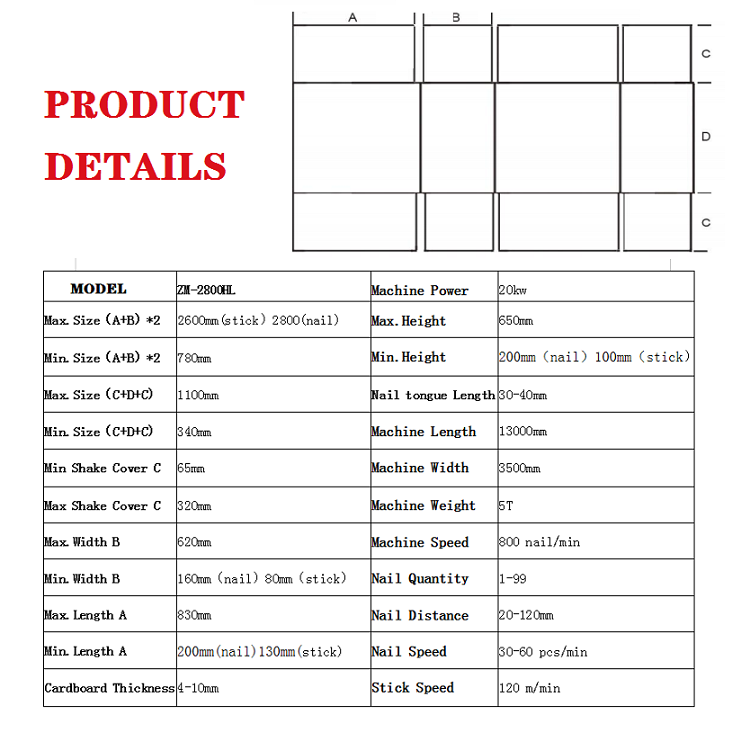 PRODUCT DETAILS

A
B
C
D
C

| MODEL | ZM-2800HL | Machine Power | 20kw |
|---|---|---|---|
| Max. Size (A+B) *2 | 2600mm(stick) 2800(nail) | Max. Height | 650mm |
| Min. Size (A+B) *2 | 780mm | Min. Height | 200mm (nail) 100mm (stick) |
| Max. Size (C+D+C) | 1100mm | Nail tongue Length | 30-40mm |
| Min. Size (C+D+C) | 340mm | Machine Length | 13000mm |
| Min Shake Cover C | 65mm | Machine Width | 3500mm |
| Max Shake Cover C | 320mm | Machine Weight | 5T |
| Max. Width B | 620mm | Machine Speed | 800 nail/min |
| Min. Width B | 160mm (nail) 80mm (stick) | Nail Quantity | 1-99 |
| Max. Length A | 830mm | Nail Distance | 20-120mm |
| Min. Length A | 200mm(nail)130mm(stick) | Nail Speed | 30-60 pcs/min |
| Cardboard Thickness | 4-10mm | Stick Speed | 120 m/min |